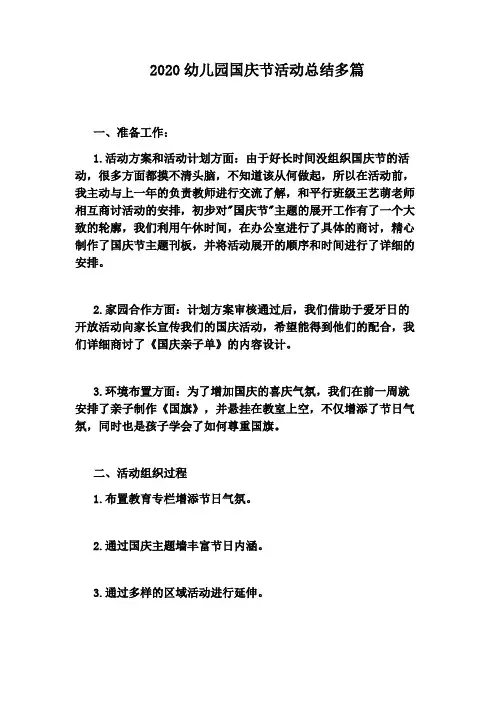 2020 幼儿园国庆节活动总结多篇

一、准备工作：

1.活动方案和活动计划方面：由于好长时间没组织国庆节的活动，很多方面都摸不清头脑，不知道该从何做起，所以在活动前，我主动与上一年的负责教师进行交流了解，和平行班级王艺萌老师相互商讨活动的安排，初步对"国庆节"主题的展开工作有了一个大致的轮廓，我们利用午休时间，在办公室进行了具体的商讨，精心制作了国庆节主题刊板，并将活动展开的顺序和时间进行了详细的安排。

2.家园合作方面：计划方案审核通过后，我们借助于爱牙日的开放活动向家长宣传我们的国庆活动，希望能得到他们的配合，我们详细商讨了《国庆亲子单》的内容设计。

3.环境布置方面：为了增加国庆的喜庆气氛，我们在前一周就安排了亲子制作《国旗》，并悬挂在教室上空，不仅增添了节日气氛，同时也是孩子学会了如何尊重国旗。

二、活动组织过程

1.布置教育专栏增添节日气氛。

2.通过国庆主题墙丰富节日内涵。

3.通过多样的区域活动进行延伸。